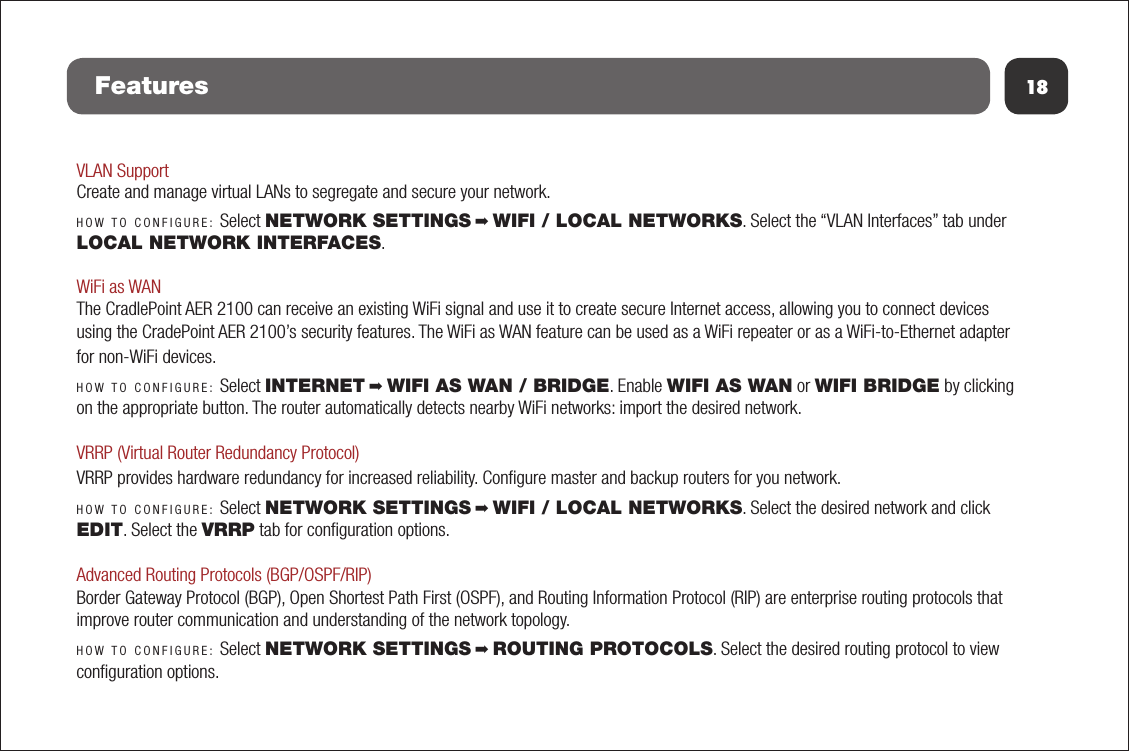 Features

18

VLAN Support
Create and manage virtual LANs to segregate and secure your network.

HOW TO CONFIGURE: Select NETWORK SETTINGS ➡ WIFI / LOCAL NETWORKS. Select the “VLAN Interfaces” tab under LOCAL NETWORK INTERFACES.

WiFi as WAN
The CradlePoint AER 2100 can receive an existing WiFi signal and use it to create secure Internet access, allowing you to connect devices using the CradePoint AER 2100’s security features. The WiFi as WAN feature can be used as a WiFi repeater or as a WiFi-to-Ethernet adapter for non-WiFi devices.

HOW TO CONFIGURE: Select INTERNET ➡ WIFI AS WAN / BRIDGE. Enable WIFI AS WAN or WIFI BRIDGE by clicking on the appropriate button. The router automatically detects nearby WiFi networks: import the desired network.

VRRP (Virtual Router Redundancy Protocol)
VRRP provides hardware redundancy for increased reliability. Configure master and backup routers for you network.

HOW TO CONFIGURE: Select NETWORK SETTINGS ➡ WIFI / LOCAL NETWORKS. Select the desired network and click EDIT. Select the VRRP tab for configuration options.

Advanced Routing Protocols (BGP/OSPF/RIP)
Border Gateway Protocol (BGP), Open Shortest Path First (OSPF), and Routing Information Protocol (RIP) are enterprise routing protocols that improve router communication and understanding of the network topology.

HOW TO CONFIGURE: Select NETWORK SETTINGS ➡ ROUTING PROTOCOLS. Select the desired routing protocol to view configuration options.